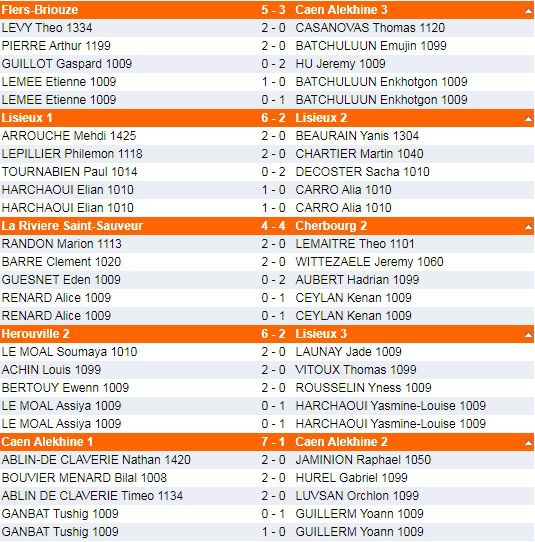 | Flers-Briouze | 5 - 3 | Caen Alekhine 3 |
|---|---|---|
| LEVY Theo 1334 | 2 - 0 | CASANOVAS Thomas 1120 |
| PIERRE Arthur 1199 | 2 - 0 | BATCHULUUN Emujin 1099 |
| GUILLOT Gaspard 1009 | 0 - 2 | HU Jeremy 1009 |
| LEMEE Etienne 1009 | 1 - 0 | BATCHULUUN Enkhotgon 1009 |
| LEMEE Etienne 1009 | 0 - 1 | BATCHULUUN Enkhotgon 1009 |
| Lisieux 1 | 6 - 2 | Lisieux 2 |
| ARROUCHE Mehdi 1425 | 2 - 0 | BEAURAIN Yanis 1304 |
| LEPILLIER Philemon 1118 | 2 - 0 | CHARTIER Martin 1040 |
| TOURNABIEN Paul 1014 | 0 - 2 | DECOSTER Sacha 1010 |
| HARCHAOUI Elian 1010 | 1 - 0 | CARRO Alia 1010 |
| HARCHAOUI Elian 1010 | 1 - 0 | CARRO Alia 1010 |
| La Riviere Saint-Sauveur | 4 - 4 | Cherbourg 2 |
| RANDON Marion 1113 | 2 - 0 | LEMAITRE Theo 1101 |
| BARRE Clement 1020 | 2 - 0 | WITTEZAELE Jeremy 1060 |
| GUESNET Eden 1009 | 0 - 2 | AUBERT Hadrian 1099 |
| RENARD Alice 1009 | 0 - 1 | CEYLAN Kenan 1009 |
| RENARD Alice 1009 | 0 - 1 | CEYLAN Kenan 1009 |
| Herouville 2 | 6 - 2 | Lisieux 3 |
| LE MOAL Soumaya 1010 | 2 - 0 | LAUNAY Jade 1009 |
| ACHIN Louis 1099 | 2 - 0 | VITOUX Thomas 1099 |
| BERTOUY Ewenn 1009 | 2 - 0 | ROUSSELIN Yness 1009 |
| LE MOAL Assiya 1009 | 0 - 1 | HARCHAOUI Yasmine-Louise 1009 |
| LE MOAL Assiya 1009 | 0 - 1 | HARCHAOUI Yasmine-Louise 1009 |
| Caen Alekhine 1 | 7 - 1 | Caen Alekhine 2 |
| ABLIN-DE CLAVERIE Nathan 1420 | 2 - 0 | JAMINION Raphael 1050 |
| BOUVIER MENARD Bilal 1008 | 2 - 0 | HUREL Gabriel 1099 |
| ABLIN DE CLAVERIE Timeo 1134 | 2 - 0 | LUVSAN Orchlon 1099 |
| GANBAT Tushig 1009 | 0 - 1 | GUILLERM Yoann 1009 |
| GANBAT Tushig 1009 | 1 - 0 | GUILLERM Yoann 1009 |